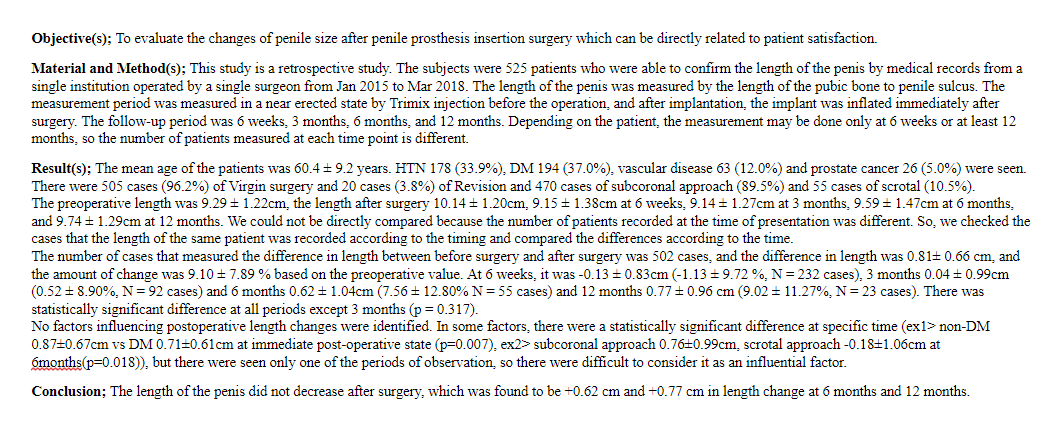 **Objective(s);** To evaluate the changes of penile size after penile prosthesis insertion surgery which can be directly related to patient satisfaction.

**Material and Method(s);** This study is a retrospective study. The subjects were 525 patients who were able to confirm the length of the penis by medical records from a single institution operated by a single surgeon from Jan 2015 to Mar 2018. The length of the penis was measured by the length of the pubic bone to penile sulcus. The measurement period was measured in a near erected state by Trimix injection before the operation, and after implantation, the implant was inflated immediately after surgery. The follow-up period was 6 weeks, 3 months, 6 months, and 12 months. Depending on the patient, the measurement may be done only at 6 weeks or at least 12 months, so the number of patients measured at each time point is different.

**Result(s);** The mean age of the patients was 60.4 ± 9.2 years. HTN 178 (33.9%), DM 194 (37.0%), vascular disease 63 (12.0%) and prostate cancer 26 (5.0%) were seen. There were 505 cases (96.2%) of Virgin surgery and 20 cases (3.8%) of Revision and 470 cases of subcoronal approach (89.5%) and 55 cases of scrotal (10.5%).
The preoperative length was 9.29 ± 1.22cm, the length after surgery 10.14 ± 1.20cm, 9.15 ± 1.38cm at 6 weeks, 9.14 ± 1.27cm at 3 months, 9.59 ± 1.47cm at 6 months, and 9.74 ± 1.29cm at 12 months. We could not be directly compared because the number of patients recorded at the time of presentation was different. So, we checked the cases that the length of the same patient was recorded according to the timing and compared the differences according to the time.
The number of cases that measured the difference in length between before surgery and after surgery was 502 cases, and the difference in length was 0.81± 0.66 cm, and the amount of change was 9.10 ± 7.89 % based on the preoperative value. At 6 weeks, it was -0.13 ± 0.83cm (-1.13 ± 9.72 %, N = 232 cases), 3 months 0.04 ± 0.99cm (0.52 ± 8.90%, N = 92 cases) and 6 months 0.62 ± 1.04cm (7.56 ± 12.80% N = 55 cases) and 12 months 0.77 ± 0.96 cm (9.02 ± 11.27%, N = 23 cases). There was statistically significant difference at all periods except 3 months (p = 0.317).
No factors influencing postoperative length changes were identified. In some factors, there were a statistically significant difference at specific time (ex1> non-DM 0.87±0.67cm vs DM 0.71±0.61cm at immediate post-operative state (p=0.007), ex2> subcoronal approach 0.76±0.99cm, scrotal approach -0.18±1.06cm at 6months(p=0.018)), but there were seen only one of the periods of observation, so there were difficult to consider it as an influential factor.

**Conclusion;** The length of the penis did not decrease after surgery, which was found to be +0.62 cm and +0.77 cm in length change at 6 months and 12 months.